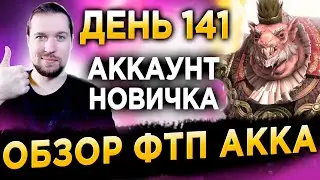 ДЕНЬ 141
АККАУНТ НОВИЧКА
ОБЗОР ФТП АККА